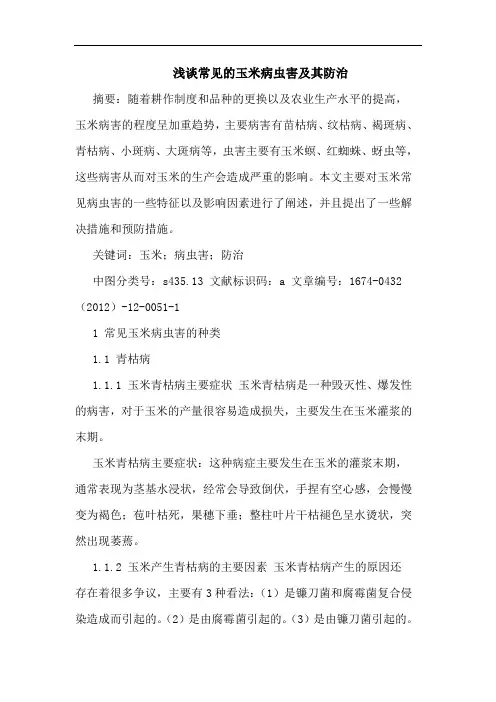 浅谈常见的玉米病虫害及其防治

摘要：随着耕作制度和品种的更换以及农业生产水平的提高，玉米病害的程度呈加重趋势，主要病害有苗枯病、纹枯病、褐斑病、青枯病、小斑病、大斑病等，虫害主要有玉米螟、红蜘蛛、蚜虫等，这些病害从而对玉米的生产会造成严重的影响。本文主要对玉米常见病虫害的一些特征以及影响因素进行了阐述，并且提出了一些解决措施和预防措施。

关键词：玉米；病虫害；防治

中图分类号：s435.13 文献标识码：a 文章编号：1674-0432（2012）-12-0051-1

1 常见玉米病虫害的种类

1.1 青枯病

1.1.1 玉米青枯病主要症状 玉米青枯病是一种毁灭性、爆发性的病害，对于玉米的产量很容易造成损失，主要发生在玉米灌浆的末期。

玉米青枯病主要症状：这种病症主要发生在玉米的灌浆末期，通常表现为茎基水浸状，经常会导致倒伏，手捏有空心感，会慢慢变为褐色；苞叶枯死，果穗下垂；整柱叶片干枯褪色呈水烫状，突然出现萎蔫。

1.1.2 玉米产生青枯病的主要因素 玉米青枯病产生的原因还存在着很多争议，主要有3种看法：（1）是镰刀菌和腐霉菌复合侵染造成而引起的。（2）是由腐霉菌引起的。（3）是由镰刀菌引起的。